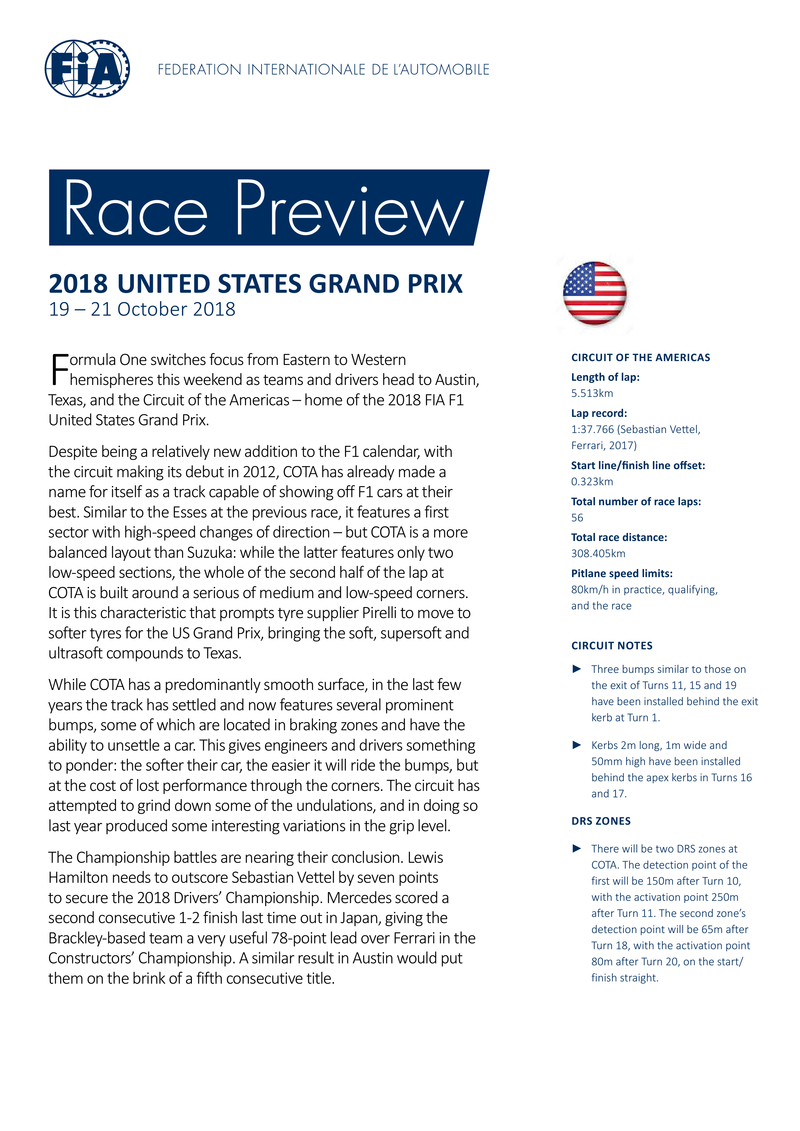 FIA

FEDERATION INTERNATIONALE DE L'AUTOMOBILE

Race Preview

2018 UNITED STATES GRAND PRIX
19 – 21 October 2018

Formula One switches focus from Eastern to Western hemispheres this weekend as teams and drivers head to Austin, Texas, and the Circuit of the Americas – home of the 2018 FIA F1 United States Grand Prix.

Despite being a relatively new addition to the F1 calendar, with the circuit making its debut in 2012, COTA has already made a name for itself as a track capable of showing off F1 cars at their best. Similar to the Esses at the previous race, it features a first sector with high-speed changes of direction – but COTA is a more balanced layout than Suzuka: while the latter features only two low-speed sections, the whole of the second half of the lap at COTA is built around a serious of medium and low-speed corners. It is this characteristic that prompts tyre supplier Pirelli to move to softer tyres for the US Grand Prix, bringing the soft, supersoft and ultrasoft compounds to Texas.

While COTA has a predominantly smooth surface, in the last few years the track has settled and now features several prominent bumps, some of which are located in braking zones and have the ability to unsettle a car. This gives engineers and drivers something to ponder: the softer their car, the easier it will ride the bumps, but at the cost of lost performance through the corners. The circuit has attempted to grind down some of the undulations, and in doing so last year produced some interesting variations in the grip level.

The Championship battles are nearing their conclusion. Lewis Hamilton needs to outscore Sebastian Vettel by seven points to secure the 2018 Drivers' Championship. Mercedes scored a second consecutive 1-2 finish last time out in Japan, giving the Brackley-based team a very useful 78-point lead over Ferrari in the Constructors' Championship. A similar result in Austin would put them on the brink of a fifth consecutive title.

CIRCUIT OF THE AMERICAS
Length of lap:
5.513km
Lap record:
1:37.766 (Sebastian Vettel, Ferrari, 2017)
Start line/finish line offset:
0.323km
Total number of race laps:
56
Total race distance:
308.405km
Pitlane speed limits:
80km/h in practice, qualifying, and the race

CIRCUIT NOTES
► Three bumps similar to those on the exit of Turns 11, 15 and 19 have been installed behind the exit kerb at Turn 1.
► Kerbs 2m long, 1m wide and 50mm high have been installed behind the apex kerbs in Turns 16 and 17.

DRS ZONES
► There will be two DRS zones at COTA. The detection point of the first will be 150m after Turn 10, with the activation point 250m after Turn 11. The second zone's detection point will be 65m after Turn 18, with the activation point 80m after Turn 20, on the start/finish straight.